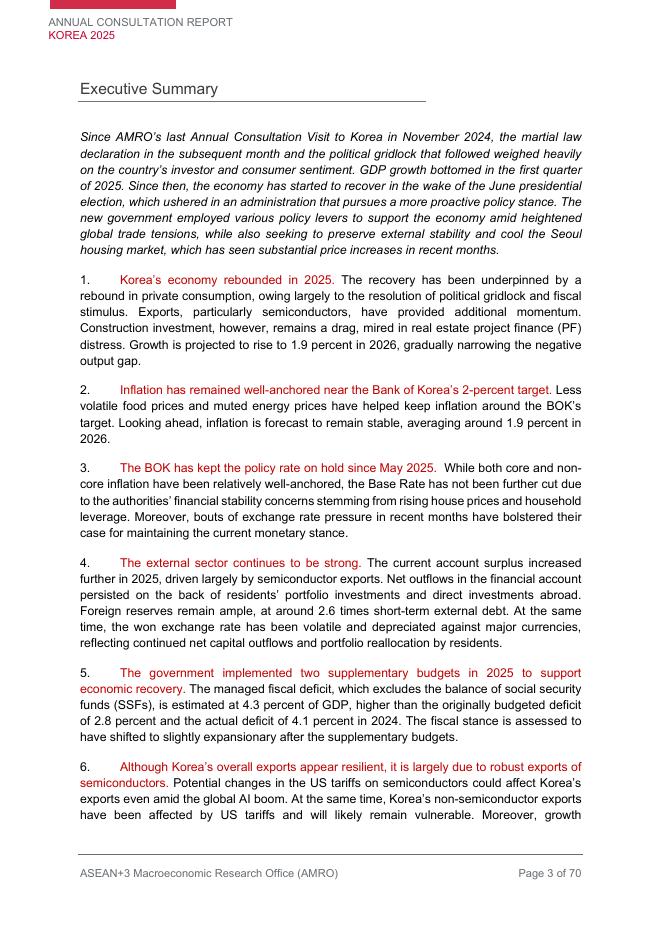 ANNUAL CONSULTATION REPORT
KOREA 2025

Executive Summary

Since AMRO's last Annual Consultation Visit to Korea in November 2024, the martial law declaration in the subsequent month and the political gridlock that followed weighed heavily on the country's investor and consumer sentiment. GDP growth bottomed in the first quarter of 2025. Since then, the economy has started to recover in the wake of the June presidential election, which ushered in an administration that pursues a more proactive policy stance. The new government employed various policy levers to support the economy amid heightened global trade tensions, while also seeking to preserve external stability and cool the Seoul housing market, which has seen substantial price increases in recent months.

1. Korea's economy rebounded in 2025. The recovery has been underpinned by a rebound in private consumption, owing largely to the resolution of political gridlock and fiscal stimulus. Exports, particularly semiconductors, have provided additional momentum. Construction investment, however, remains a drag, mired in real estate project finance (PF) distress. Growth is projected to rise to 1.9 percent in 2026, gradually narrowing the negative output gap.

2. Inflation has remained well-anchored near the Bank of Korea's 2-percent target. Less volatile food prices and muted energy prices have helped keep inflation around the BOK's target. Looking ahead, inflation is forecast to remain stable, averaging around 1.9 percent in 2026.

3. The BOK has kept the policy rate on hold since May 2025. While both core and non-core inflation have been relatively well-anchored, the Base Rate has not been further cut due to the authorities' financial stability concerns stemming from rising house prices and household leverage. Moreover, bouts of exchange rate pressure in recent months have bolstered their case for maintaining the current monetary stance.

4. The external sector continues to be strong. The current account surplus increased further in 2025, driven largely by semiconductor exports. Net outflows in the financial account persisted on the back of residents' portfolio investments and direct investments abroad. Foreign reserves remain ample, at around 2.6 times short-term external debt. At the same time, the won exchange rate has been volatile and depreciated against major currencies, reflecting continued net capital outflows and portfolio reallocation by residents.

5. The government implemented two supplementary budgets in 2025 to support economic recovery. The managed fiscal deficit, which excludes the balance of social security funds (SSFs), is estimated at 4.3 percent of GDP, higher than the originally budgeted deficit of 2.8 percent and the actual deficit of 4.1 percent in 2024. The fiscal stance is assessed to have shifted to slightly expansionary after the supplementary budgets.

6. Although Korea's overall exports appear resilient, it is largely due to robust exports of semiconductors. Potential changes in the US tariffs on semiconductors could affect Korea's exports even amid the global AI boom. At the same time, Korea's non-semiconductor exports have been affected by US tariffs and will likely remain vulnerable. Moreover, growth

ASEAN+3 Macroeconomic Research Office (AMRO)
Page 3 of 70